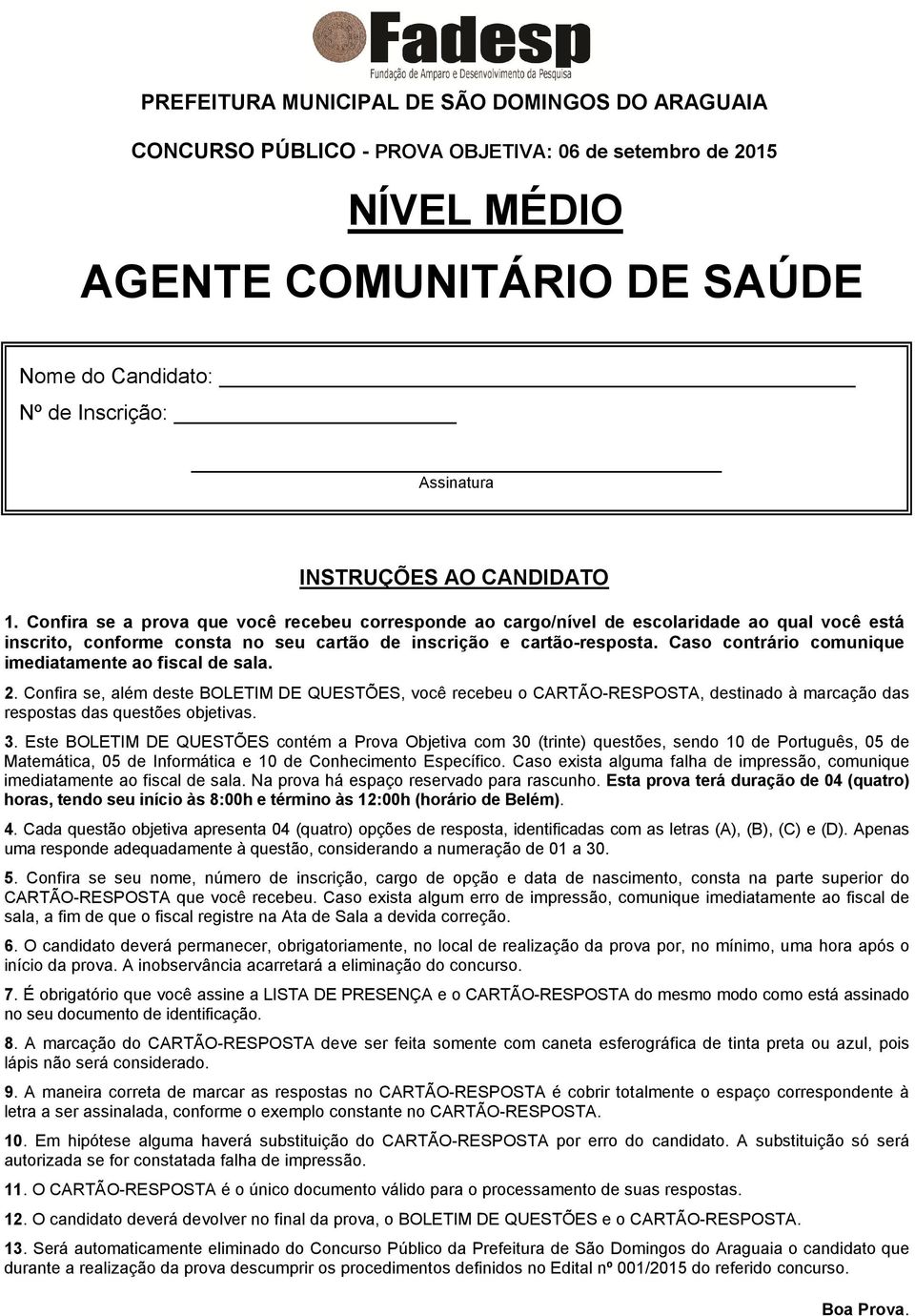 Fadesp
Fundação de Amparo e Desenvolvimento da Pesquisa

PREFEITURA MUNICIPAL DE SÃO DOMINGOS DO ARAGUAIA

CONCURSO PÚBLICO - PROVA OBJETIVA: 06 de setembro de 2015

NÍVEL MÉDIO

AGENTE COMUNITÁRIO DE SAÚDE

Nome do Candidato:

Nº de Inscrição:

Assinatura

INSTRUÇÕES AO CANDIDATO

1. Confira se a prova que você recebeu corresponde ao cargo/nível de escolaridade ao qual você está inscrito, conforme consta no seu cartão de inscrição e cartão-resposta. Caso contrário comunique imediatamente ao fiscal de sala.

2. Confira se, além deste BOLETIM DE QUESTÕES, você recebeu o CARTÃO-RESPOSTA, destinado à marcação das respostas das questões objetivas.

3. Este BOLETIM DE QUESTÕES contém a Prova Objetiva com 30 (trinte) questões, sendo 10 de Português, 05 de Matemática, 05 de Informática e 10 de Conhecimento Específico. Caso exista alguma falha de impressão, comunique imediatamente ao fiscal de sala. Na prova há espaço reservado para rascunho. Esta prova terá duração de 04 (quatro) horas, tendo seu início às 8:00h e término às 12:00h (horário de Belém).

4. Cada questão objetiva apresenta 04 (quatro) opções de resposta, identificadas com as letras (A), (B), (C) e (D). Apenas uma responde adequadamente à questão, considerando a numeração de 01 a 30.

5. Confira se seu nome, número de inscrição, cargo de opção e data de nascimento, consta na parte superior do CARTÃO-RESPOSTA que você recebeu. Caso exista algum erro de impressão, comunique imediatamente ao fiscal de sala, a fim de que o fiscal registre na Ata de Sala a devida correção.

6. O candidato deverá permanecer, obrigatoriamente, no local de realização da prova por, no mínimo, uma hora após o início da prova. A inobservância acarretará a eliminação do concurso.

7. É obrigatório que você assine a LISTA DE PRESENÇA e o CARTÃO-RESPOSTA do mesmo modo como está assinado no seu documento de identificação.

8. A marcação do CARTÃO-RESPOSTA deve ser feita somente com caneta esferográfica de tinta preta ou azul, pois lápis não será considerado.

9. A maneira correta de marcar as respostas no CARTÃO-RESPOSTA é cobrir totalmente o espaço correspondente à letra a ser assinalada, conforme o exemplo constante no CARTÃO-RESPOSTA.

10. Em hipótese alguma haverá substituição do CARTÃO-RESPOSTA por erro do candidato. A substituição só será autorizada se for constatada falha de impressão.

11. O CARTÃO-RESPOSTA é o único documento válido para o processamento de suas respostas.

12. O candidato deverá devolver no final da prova, o BOLETIM DE QUESTÕES e o CARTÃO-RESPOSTA.

13. Será automaticamente eliminado do Concurso Público da Prefeitura de São Domingos do Araguaia o candidato que durante a realização da prova descumprir os procedimentos definidos no Edital nº 001/2015 do referido concurso.

Boa Prova.